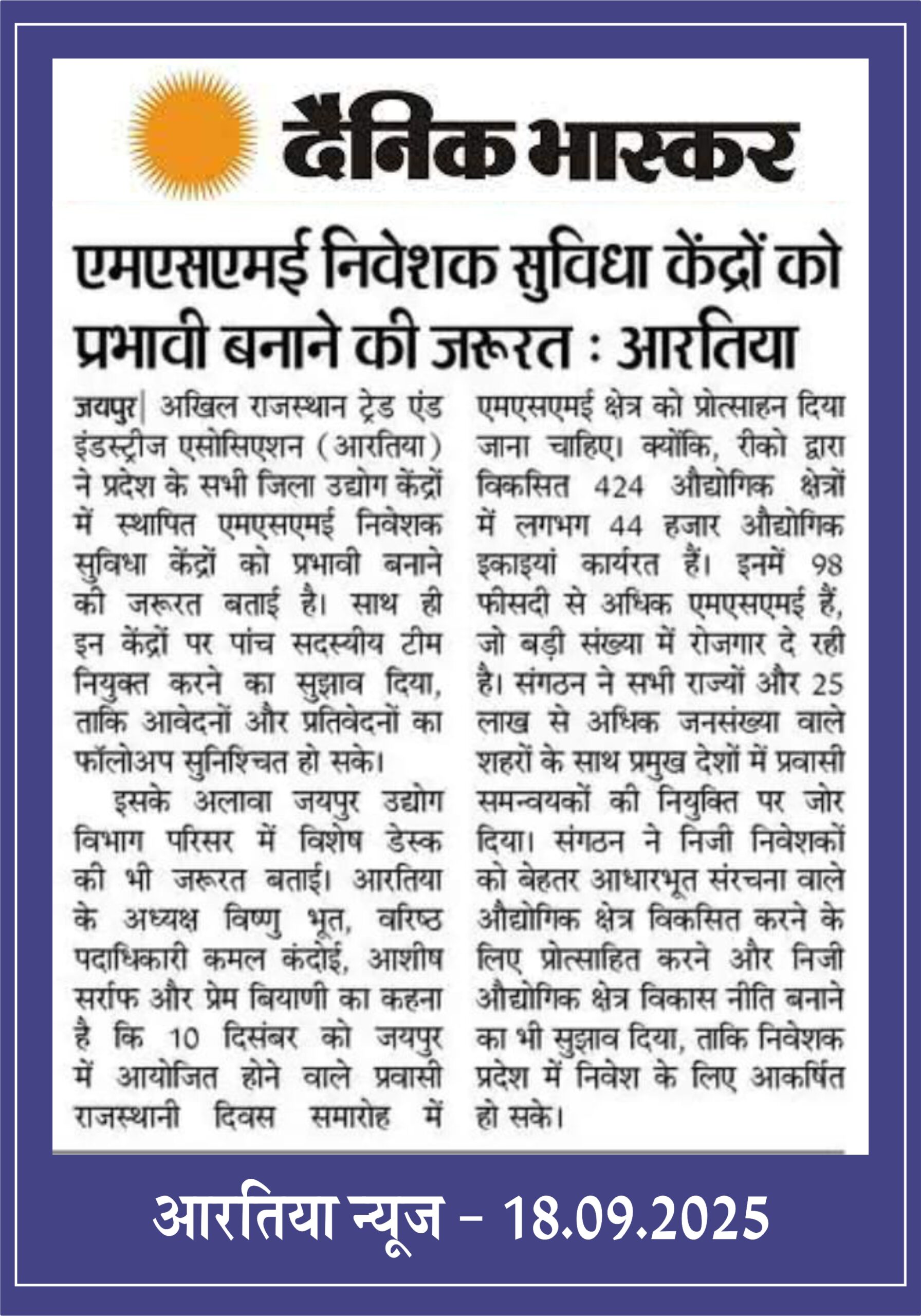 दैनिक भास्कर

एमएसएमई निवेशक सुविधा केंद्रों को प्रभावी बनाने की जरूरत : आरतिया

जयपुर| अखिल राजस्थान ट्रेड एंड इंडस्ट्रीज एसोसिएशन (आरतिया) ने प्रदेश के सभी जिला उद्योग केंद्रों में स्थापित एमएसएमई निवेशक सुविधा केंद्रों को प्रभावी बनाने की जरूरत बताई है। साथ ही इन केंद्रों पर पांच सदस्यीय टीम नियुक्त करने का सुझाव दिया, ताकि आवेदनों और प्रतिवेदनों का फॉलोअप सुनिश्चित हो सके।

इसके अलावा जयपुर उद्योग विभाग परिसर में विशेष डेस्क की भी जरूरत बताई। आरतिया के अध्यक्ष विष्णु भूत, वरिष्ठ पदाधिकारी कमल कंदोई, आशीष सर्राफ और प्रेम बियाणी का कहना है कि 10 दिसंबर को जयपुर में आयोजित होने वाले प्रवासी राजस्थानी दिवस समारोह में एमएसएमई क्षेत्र को प्रोत्साहन दिया जाना चाहिए। क्योंकि, रीको द्वारा विकसित 424 औद्योगिक क्षेत्रों में लगभग 44 हजार औद्योगिक इकाइयां कार्यरत हैं। इनमें 98 फीसदी से अधिक एमएसएमई हैं, जो बड़ी संख्या में रोजगार दे रही है। संगठन ने सभी राज्यों और 25 लाख से अधिक जनसंख्या वाले शहरों के साथ प्रमुख देशों में प्रवासी समन्वयकों की नियुक्ति पर जोर दिया। संगठन ने निजी निवेशकों को बेहतर आधारभूत संरचना वाले औद्योगिक क्षेत्र विकसित करने के लिए प्रोत्साहित करने और निजी औद्योगिक क्षेत्र विकास नीति बनाने का भी सुझाव दिया, ताकि निवेशक प्रदेश में निवेश के लिए आकर्षित हो सके।

आरतिया न्यूज - 18.09.2025